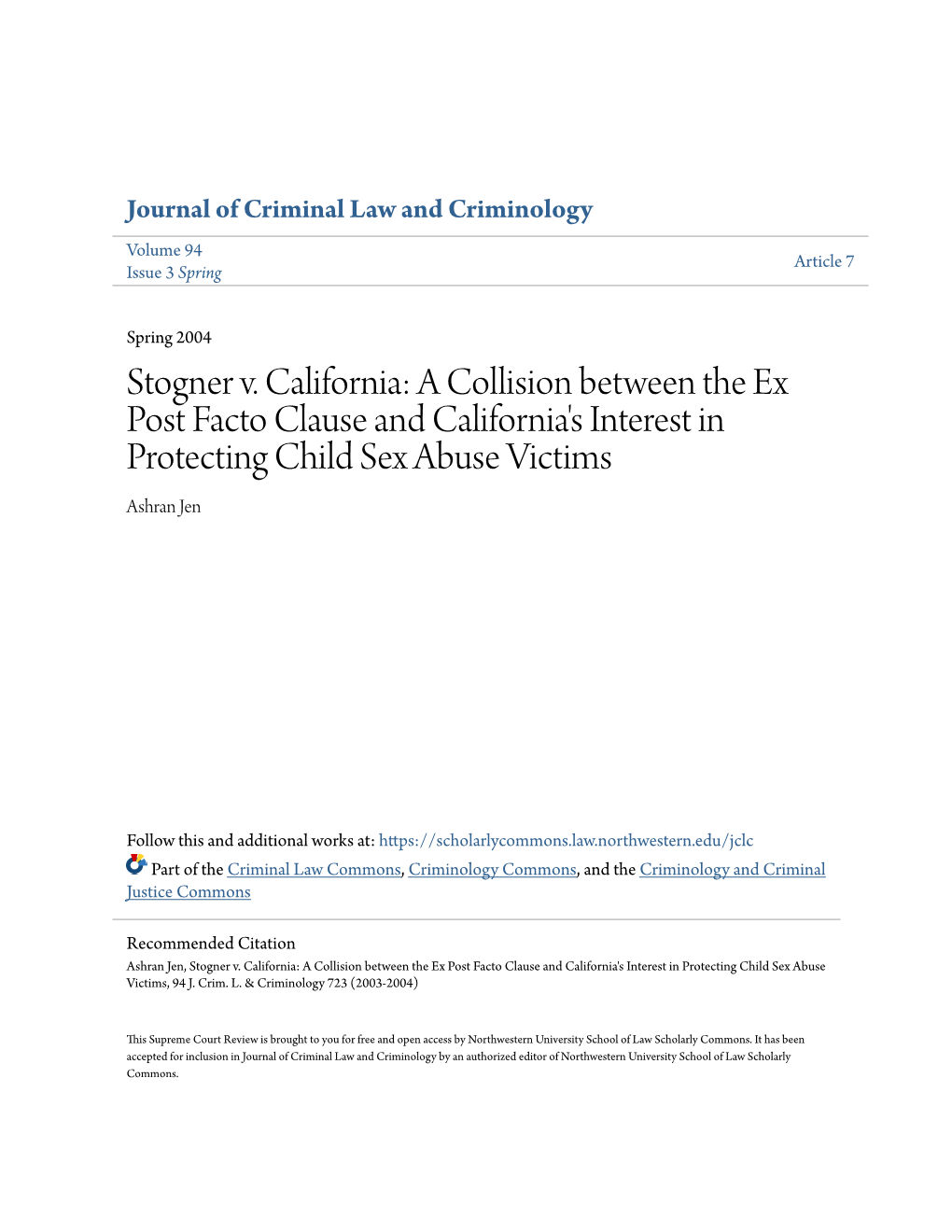 Journal of Criminal Law and Criminology

Volume 94
Issue 3 Spring

Article 7

Spring 2004

Stogner v. California: A Collision between the Ex Post Facto Clause and California's Interest in Protecting Child Sex Abuse Victims

Ashran Jen

Follow this and additional works at: https://scholarlycommons.law.northwestern.edu/jclc

Part of the Criminal Law Commons, Criminology Commons, and the Criminology and Criminal Justice Commons

Recommended Citation
Ashran Jen, Stogner v. California: A Collision between the Ex Post Facto Clause and California's Interest in Protecting Child Sex Abuse Victims, 94 J. Crim. L. & Criminology 723 (2003-2004)

This Supreme Court Review is brought to you for free and open access by Northwestern University School of Law Scholarly Commons. It has been accepted for inclusion in Journal of Criminal Law and Criminology by an authorized editor of Northwestern University School of Law Scholarly Commons.